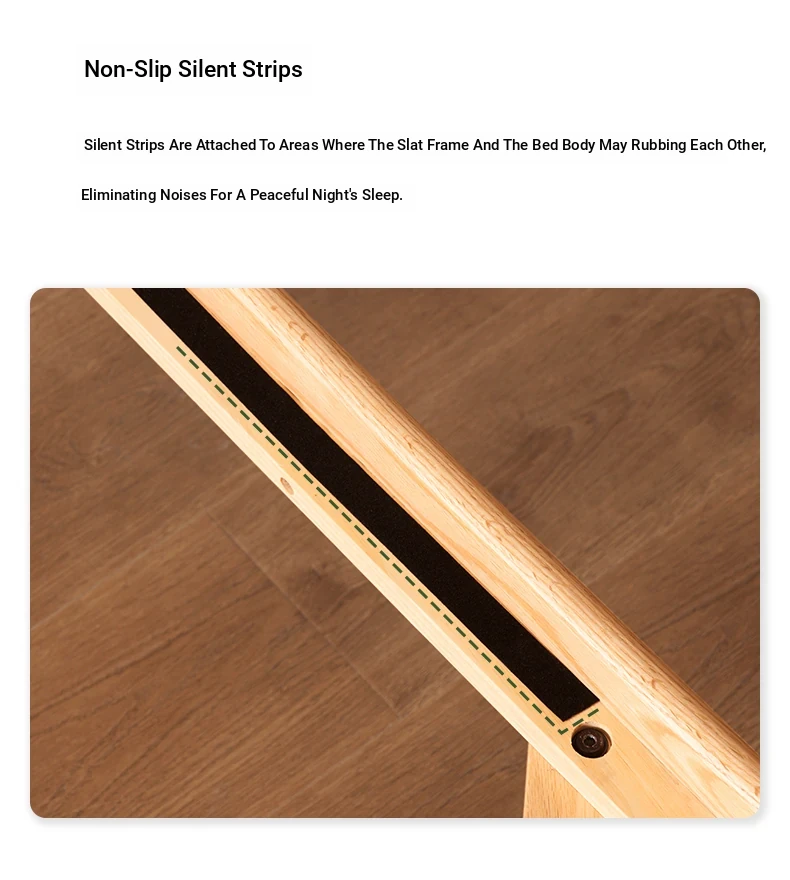 Non-Slip Silent Strips

Silent Strips Are Attached To Areas Where The Slat Frame And The Bed Body May Rubbing Each Other, Eliminating Noises For A Peaceful Night's Sleep.